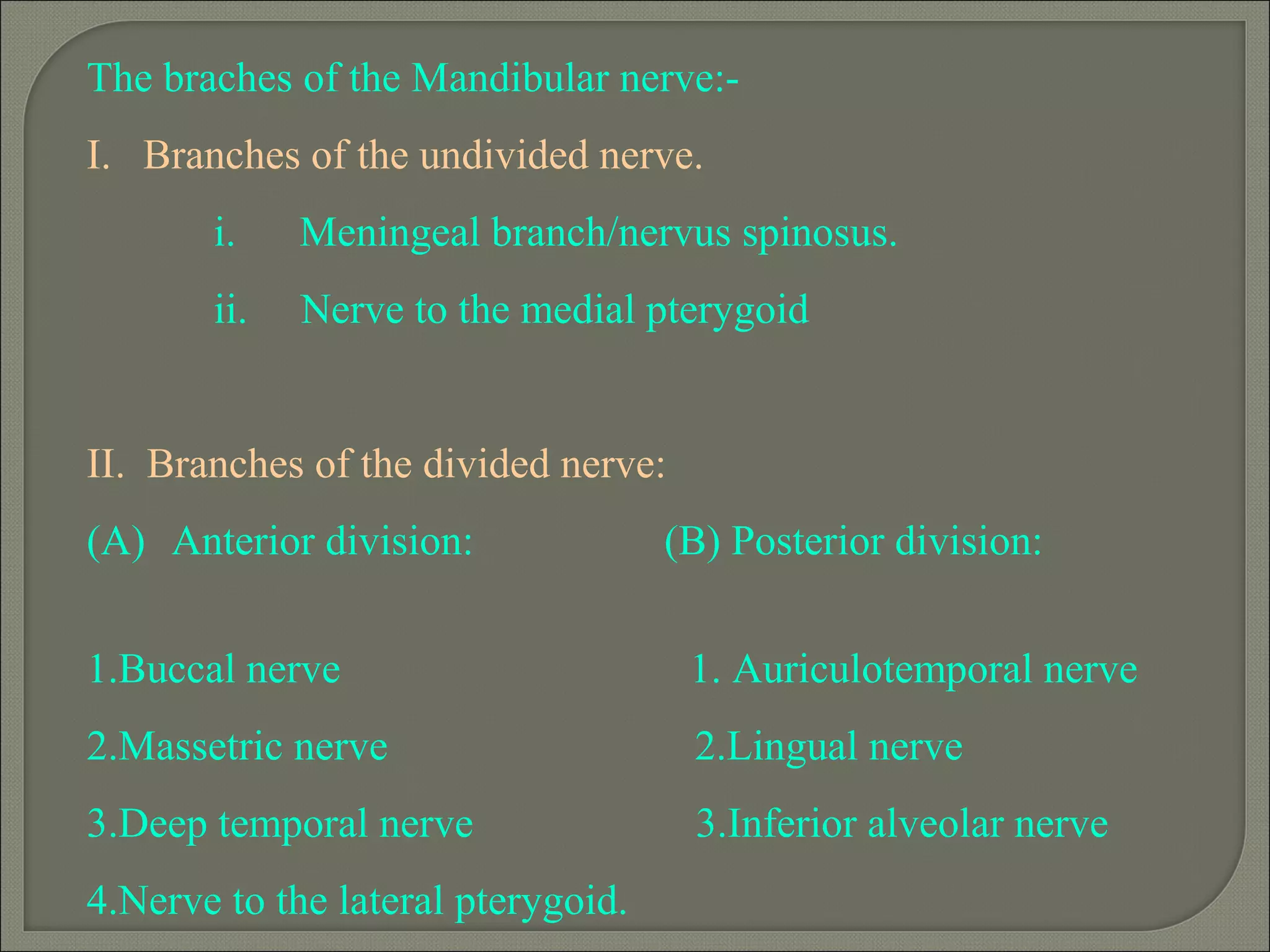 The braches of the Mandibular nerve:-

I. Branches of the undivided nerve.

i. Meningeal branch/nervus spinosus.

ii. Nerve to the medial pterygoid

II. Branches of the divided nerve:

(A) Anterior division:

1.Buccal nerve

2.Massetric nerve

3.Deep temporal nerve

4.Nerve to the lateral pterygoid.

(B) Posterior division:

1. Auriculotemporal nerve

2.Lingual nerve

3.Inferior alveolar nerve